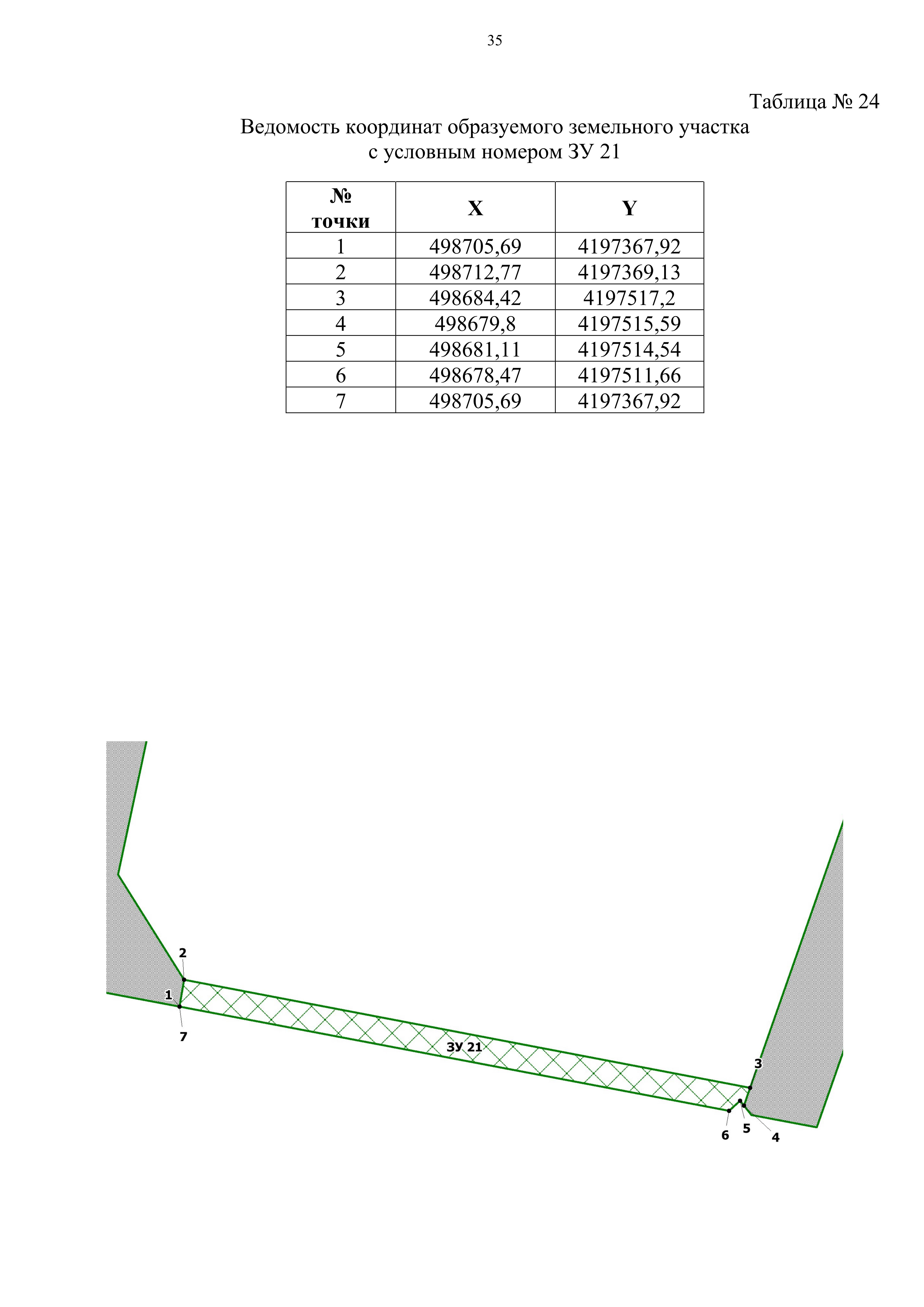 35

Таблица № 24

Ведомость координат образуемого земельного участка с условным номером ЗУ 21

| № точки | X | Y |
|---|---|---|
| 1 | 498705,69 | 4197367,92 |
| 2 | 498712,77 | 4197369,13 |
| 3 | 498684,42 | 4197517,2 |
| 4 | 498679,8 | 4197515,59 |
| 5 | 498681,11 | 4197514,54 |
| 6 | 498678,47 | 4197511,66 |
| 7 | 498705,69 | 4197367,92 |

2
1
7
ЗУ 21
3
6
5
4